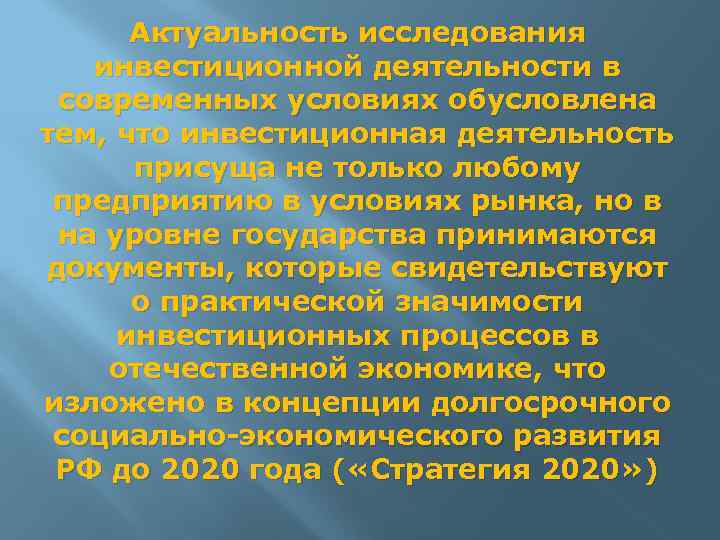 Актуальность исследования инвестиционной деятельности в современных условиях обусловлена тем, что инвестиционная деятельность присуща не только любому предприятию в условиях рынка, но в на уровне государства принимаются документы, которые свидетельствуют о практической значимости инвестиционных процессов в отечественной экономике, что изложено в концепции долгосрочного социально-экономического развития РФ до 2020 года («Стратегия 2020»)